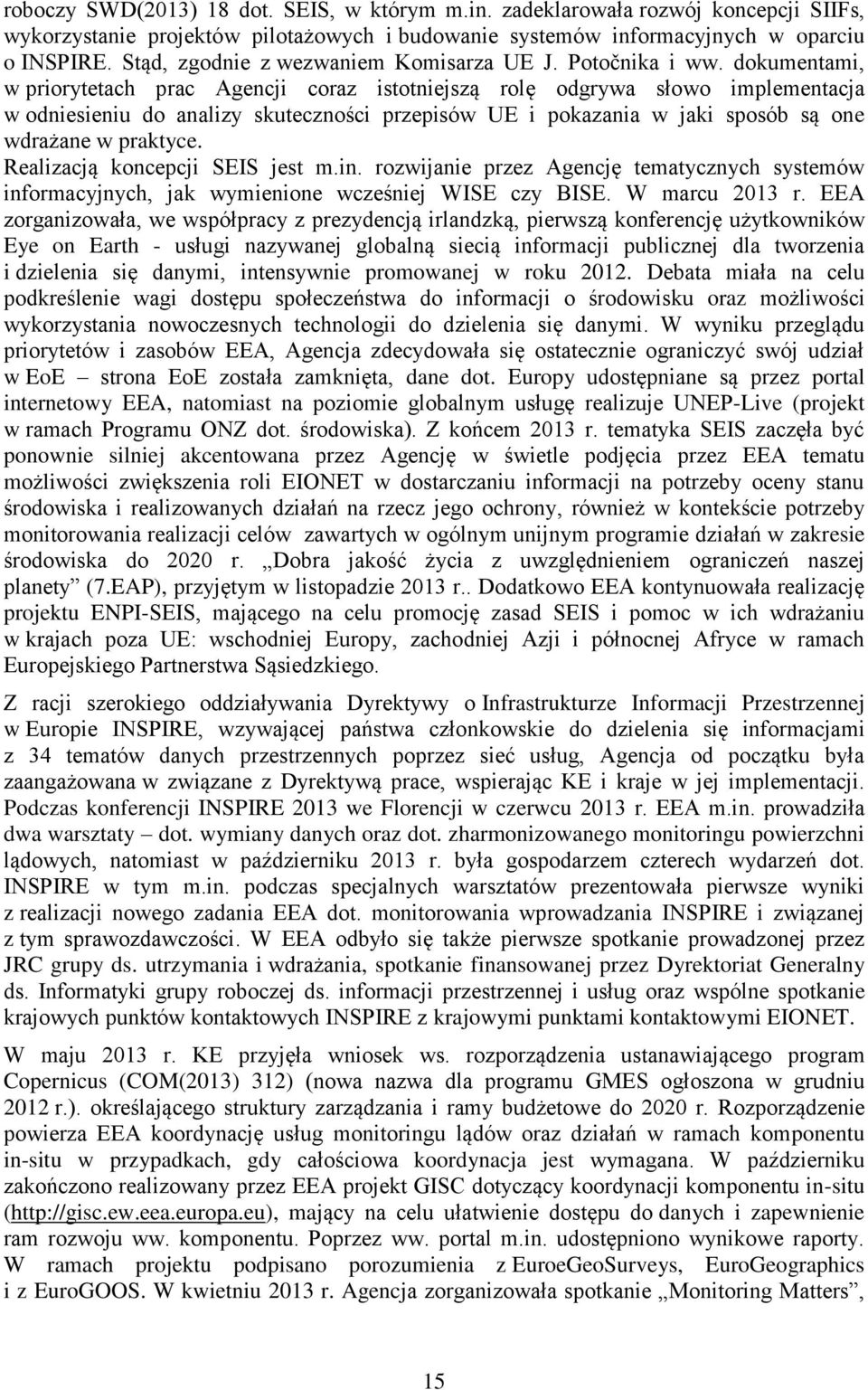 roboczy SWD(2013) 18 dot. SEIS, w którym m.in. zadeklarowała rozwój koncepcji SIIFs, wykorzystanie projektów pilotażowych i budowanie systemów informacyjnych w oparciu o INSPIRE. Stąd, zgodnie z wezwaniem Komisarza UE J. Potočnika i ww. dokumentami, w priorytetach prac Agencji coraz istotniejszą rolę odgrywa słowo implementacja w odniesieniu do analizy skuteczności przepisów UE i pokazania w jaki sposób są one wdrażane w praktyce.
Realizacją koncepcji SEIS jest m.in. rozwijanie przez Agencję tematycznych systemów informacyjnych, jak wymienione wcześniej WISE czy BISE. W marcu 2013 r. EEA zorganizowała, we współpracy z prezydencją irlandzką, pierwszą konferencję użytkowników Eye on Earth - usługi nazywanej globalną siecią informacji publicznej dla tworzenia i dzielenia się danymi, intensywnie promowanej w roku 2012. Debata miała na celu podkreślenie wagi dostępu społeczeństwa do informacji o środowisku oraz możliwości wykorzystania nowoczesnych technologii do dzielenia się danymi. W wyniku przeglądu priorytetów i zasobów EEA, Agencja zdecydowała się ostatecznie ograniczyć swój udział w EoE – strona EoE została zamknięta, dane dot. Europy udostępniane są przez portal internetowy EEA, natomiast na poziomie globalnym usługę realizuje UNEP-Live (projekt w ramach Programu ONZ dot. środowiska). Z końcem 2013 r. tematyka SEIS zaczęła być ponownie silniej akcentowana przez Agencję w świetle podjęcia przez EEA tematu możliwości zwiększenia roli EIONET w dostarczaniu informacji na potrzeby oceny stanu środowiska i realizowanych działań na rzecz jego ochrony, również w kontekście potrzeby monitorowania realizacji celów zawartych w ogólnym unijnym programie działań w zakresie środowiska do 2020 r. „Dobra jakość życia z uwzględnieniem ograniczeń naszej planety” (7.EAP), przyjętym w listopadzie 2013 r.. Dodatkowo EEA kontynuowała realizację projektu ENPI-SEIS, mającego na celu promocję zasad SEIS i pomoc w ich wdrażaniu w krajach poza UE: wschodniej Europy, zachodniej Azji i północnej Afryce w ramach Europejskiego Partnerstwa Sąsiedzkiego.

Z racji szerokiego oddziaływania Dyrektywy o Infrastrukturze Informacji Przestrzennej w Europie INSPIRE, wzywającej państwa członkowskie do dzielenia się informacjami z 34 tematów danych przestrzennych poprzez sieć usług, Agencja od początku była zaangażowana w związane z Dyrektywą prace, wspierając KE i kraje w jej implementacji. Podczas konferencji INSPIRE 2013 we Florencji w czerwcu 2013 r. EEA m.in. prowadziła dwa warsztaty – dot. wymiany danych oraz dot. zharmonizowanego monitoringu powierzchni lądowych, natomiast w październiku 2013 r. była gospodarzem czterech wydarzeń dot. INSPIRE w tym m.in. podczas specjalnych warsztatów prezentowała pierwsze wyniki z realizacji nowego zadania EEA dot. monitorowania wprowadzania INSPIRE i związanej z tym sprawozdawczości. W EEA odbyło się także pierwsze spotkanie prowadzonej przez JRC grupy ds. utrzymania i wdrażania, spotkanie finansowanej przez Dyrektoriat Generalny ds. Informatyki grupy roboczej ds. informacji przestrzennej i usług oraz wspólne spotkanie krajowych punktów kontaktowych INSPIRE z krajowymi punktami kontaktowymi EIONET.

W maju 2013 r. KE przyjęła wniosek ws. rozporządzenia ustanawiającego program Copernicus (COM(2013) 312) (nowa nazwa dla programu GMES ogłoszona w grudniu 2012 r.). określającego struktury zarządzania i ramy budżetowe do 2020 r. Rozporządzenie powierza EEA koordynację usług monitoringu lądów oraz działań w ramach komponentu in-situ w przypadkach, gdy całościowa koordynacja jest wymagana. W październiku zakończono realizowany przez EEA projekt GISC dotyczący koordynacji komponentu in-situ (http://gisc.ew.eea.europa.eu), mający na celu ułatwienie dostępu do danych i zapewnienie ram rozwoju ww. komponentu. Poprzez ww. portal m.in. udostępniono wynikowe raporty. W ramach projektu podpisano porozumienia z EuroeGeoSurveys, EuroGeographics i z EuroGOOS. W kwietniu 2013 r. Agencja zorganizowała spotkanie „Monitoring Matters”,

15